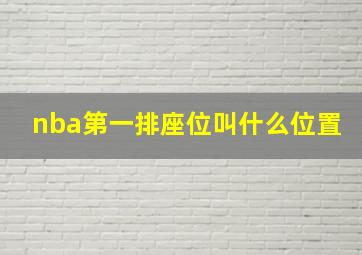 nba第一排座位叫什么位置